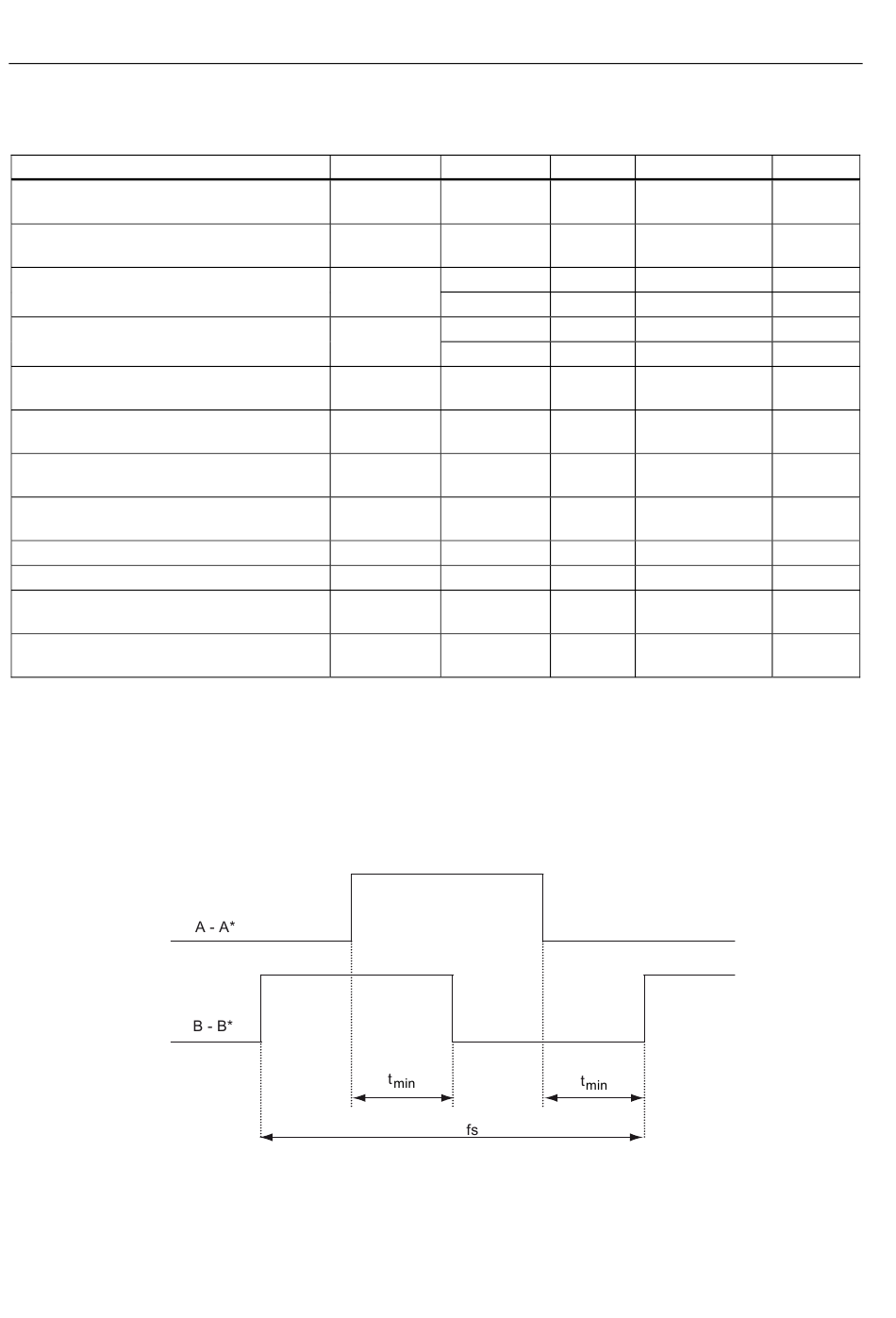 A - A*

B - B*

$t_{min}$

$t_{min}$

fs